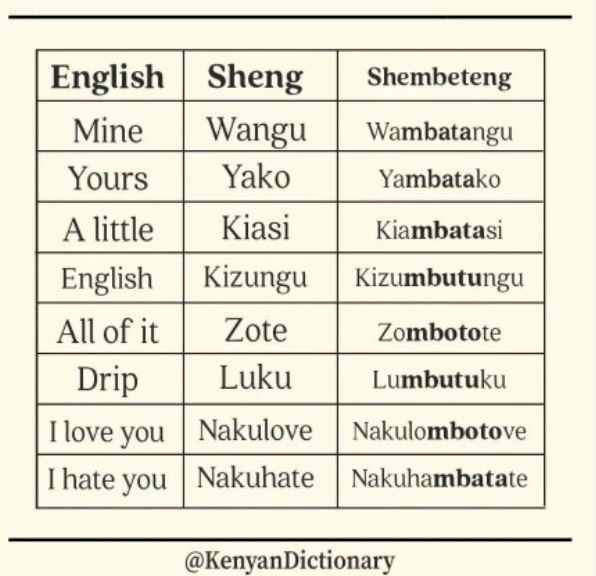 | English | Sheng | Shembeteng |
|---|---|---|
| Mine | Wangu | Wambatangu |
| Yours | Yako | Yambatako |
| A little | Kiasi | Kiambatasi |
| English | Kizungu | Kizumbutungu |
| All of it | Zote | Zombotote |
| Drip | Luku | Lumbutuku |
| I love you | Nakulove | Nakulombotove |
| I hate you | Nakuhate | Nakuhambatate |

@KenyanDictionary